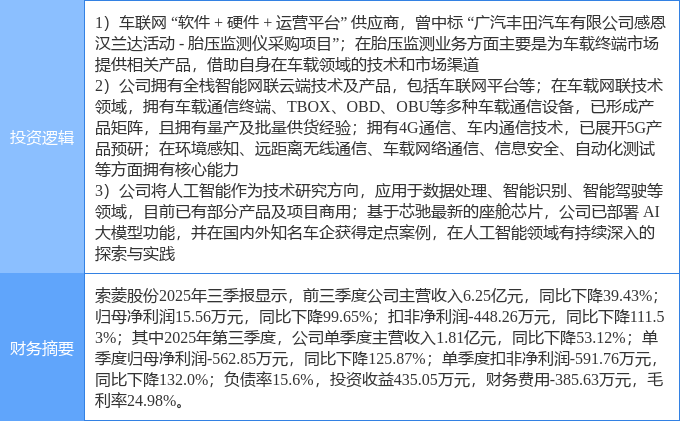 投资逻辑

1）车联网“软件+硬件+运营平台”供应商，曾中标“广汽丰田汽车有限公司感恩汉兰达活动-胎压监测仪采购项目”；在胎压监测业务方面主要是为车载终端市场提供相关产品，借助自身在车载领域的技术和市场渠道
2）公司拥有全栈智能网联云端技术及产品，包括车联网平台等；在车载网联技术领域，拥有车载通信终端、TBOX、OBD、OBU等多种车载通信设备，已形成产品矩阵，且拥有量产及批量供货经验；拥有4G通信、车内通信技术，已展开5G产品预研；在环境感知、远距离无线通信、车载网络通信、信息安全、自动化测试等方面拥有核心能力
3）公司将人工智能作为技术研究方向，应用于数据处理、智能识别、智能驾驶等领域，目前已有部分产品及项目商用；基于芯驰最新的座舱芯片，公司已部署AI大模型功能，并在国内外知名车企获得定点案例，在人工智能领域有持续深入的探索与实践

财务摘要

索菱股份2025年三季报显示，前三季度公司主营收入6.25亿元，同比下降39.43%；归母净利润15.56万元，同比下降99.65%；扣非净利润-448.26万元，同比下降111.53%；其中2025年第三季度，公司单季度主营收入1.81亿元，同比下降53.12%；单季度归母净利润-562.85万元，同比下降125.87%；单季度扣非净利润-591.76万元，同比下降132.0%；负债率15.6%，投资收益435.05万元，财务费用-385.63万元，毛利率24.98%。